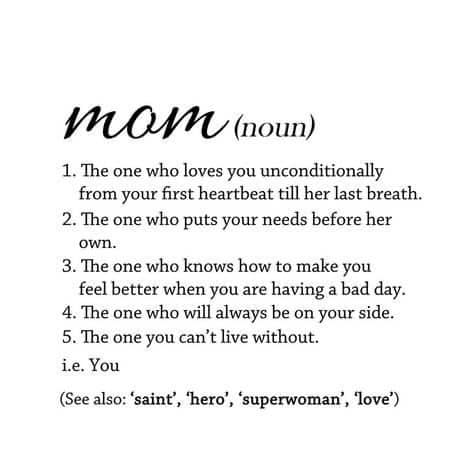 mom (noun)

1. The one who loves you unconditionally from your first heartbeat till her last breath.
2. The one who puts your needs before her own.
3. The one who knows how to make you feel better when you are having a bad day.
4. The one who will always be on your side.
5. The one you can't live without.

i.e. You

(See also: 'saint', 'hero', 'superwoman', 'love')